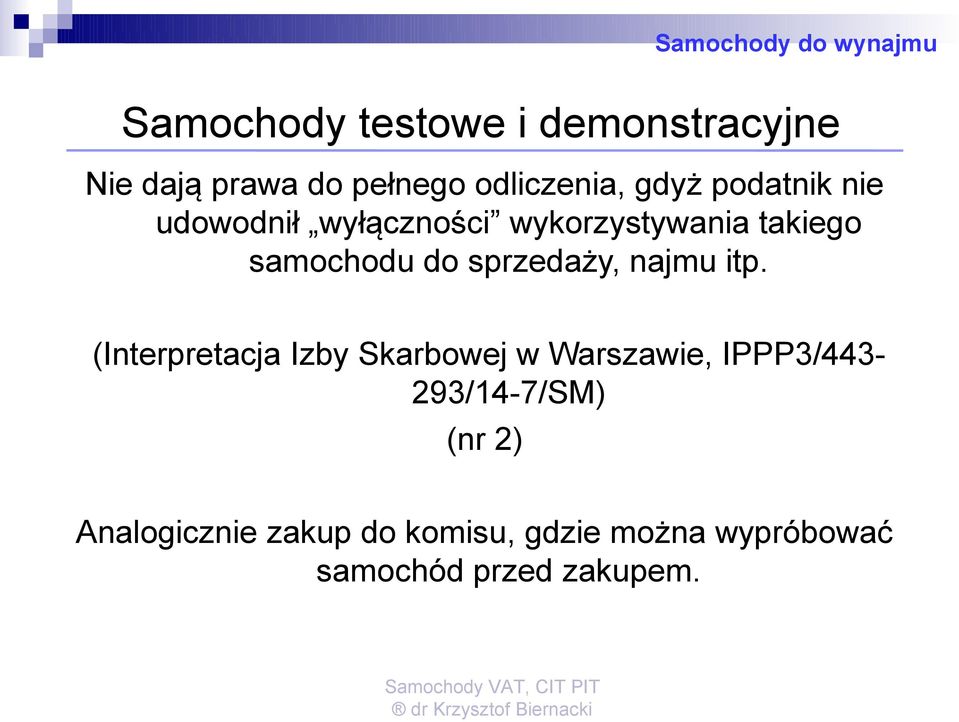 Samochody do wynajmu

Samochody testowe i demonstracyjne

Nie dają prawa do pełnego odliczenia, gdyż podatnik nie udowodnił „wyłączności” wykorzystywania takiego samochodu do sprzedaży, najmu itp.

(Interpretacja Izby Skarbowej w Warszawie, IPPP3/443-293/14-7/SM)
(nr 2)

Analogicznie zakup do komisu, gdzie można wypróbować samochód przed zakupem.

Samochody VAT, CIT PIT
® dr Krzysztof Biernacki